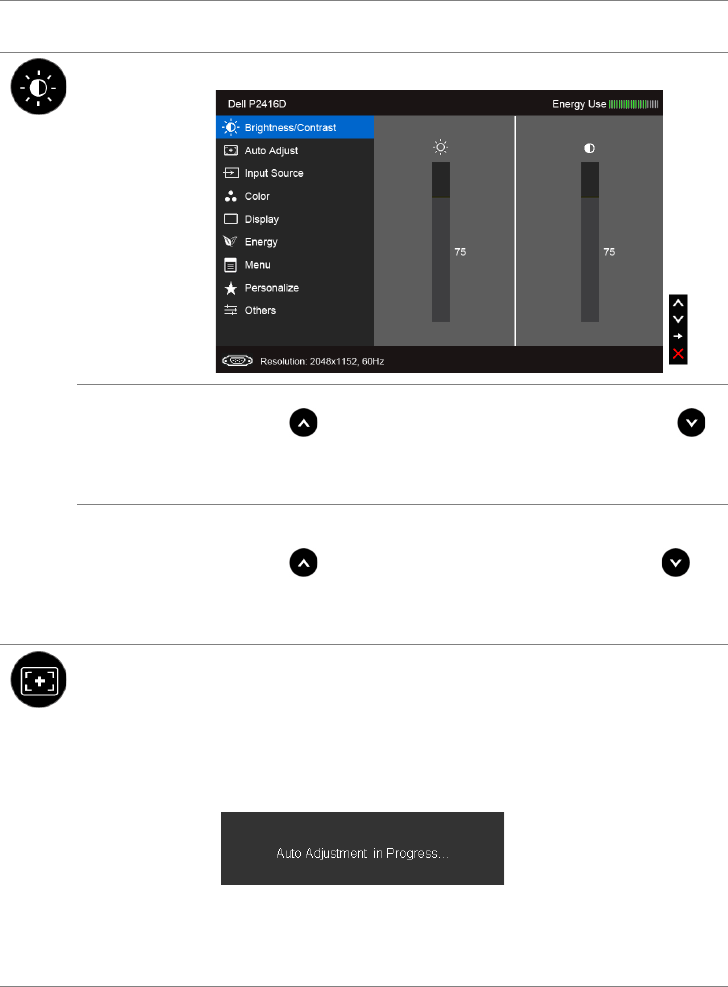 Dell P2416D

Energy Use

Brightness/Contrast

Auto Adjust

Input Source

Color

Display

Energy

Menu

Personalize

Others

75

75

Resolution: 2048x1152, 60Hz

Auto Adjustment in Progress...